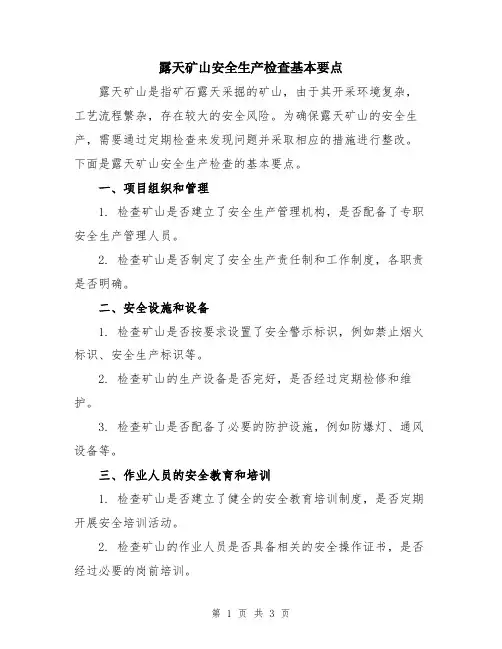 露天矿山安全生产检查基本要点

露天矿山是指矿石露天采掘的矿山，由于其开采环境复杂，工艺流程繁杂，存在较大的安全风险。为确保露天矿山的安全生产，需要通过定期检查来发现问题并采取相应的措施进行整改。下面是露天矿山安全生产检查的基本要点。

一、项目组织和管理

1. 检查矿山是否建立了安全生产管理机构，是否配备了专职安全生产管理人员。

2. 检查矿山是否制定了安全生产责任制和工作制度，各职责是否明确。

二、安全设施和设备

1. 检查矿山是否按要求设置了安全警示标识，例如禁止烟火标识、安全生产标识等。

2. 检查矿山的生产设备是否完好，是否经过定期检修和维护。

3. 检查矿山是否配备了必要的防护设施，例如防爆灯、通风设备等。

三、作业人员的安全教育和培训

1. 检查矿山是否建立了健全的安全教育培训制度，是否定期开展安全培训活动。

2. 检查矿山的作业人员是否具备相关的安全操作证书，是否经过必要的岗前培训。

第 1 页 共 3 页